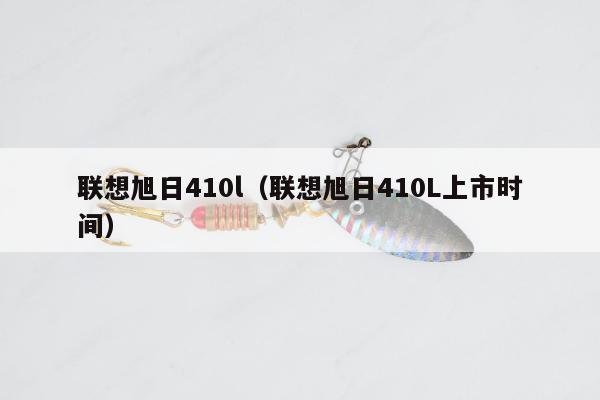 联想旭日410l（联想旭日410L上市时间）